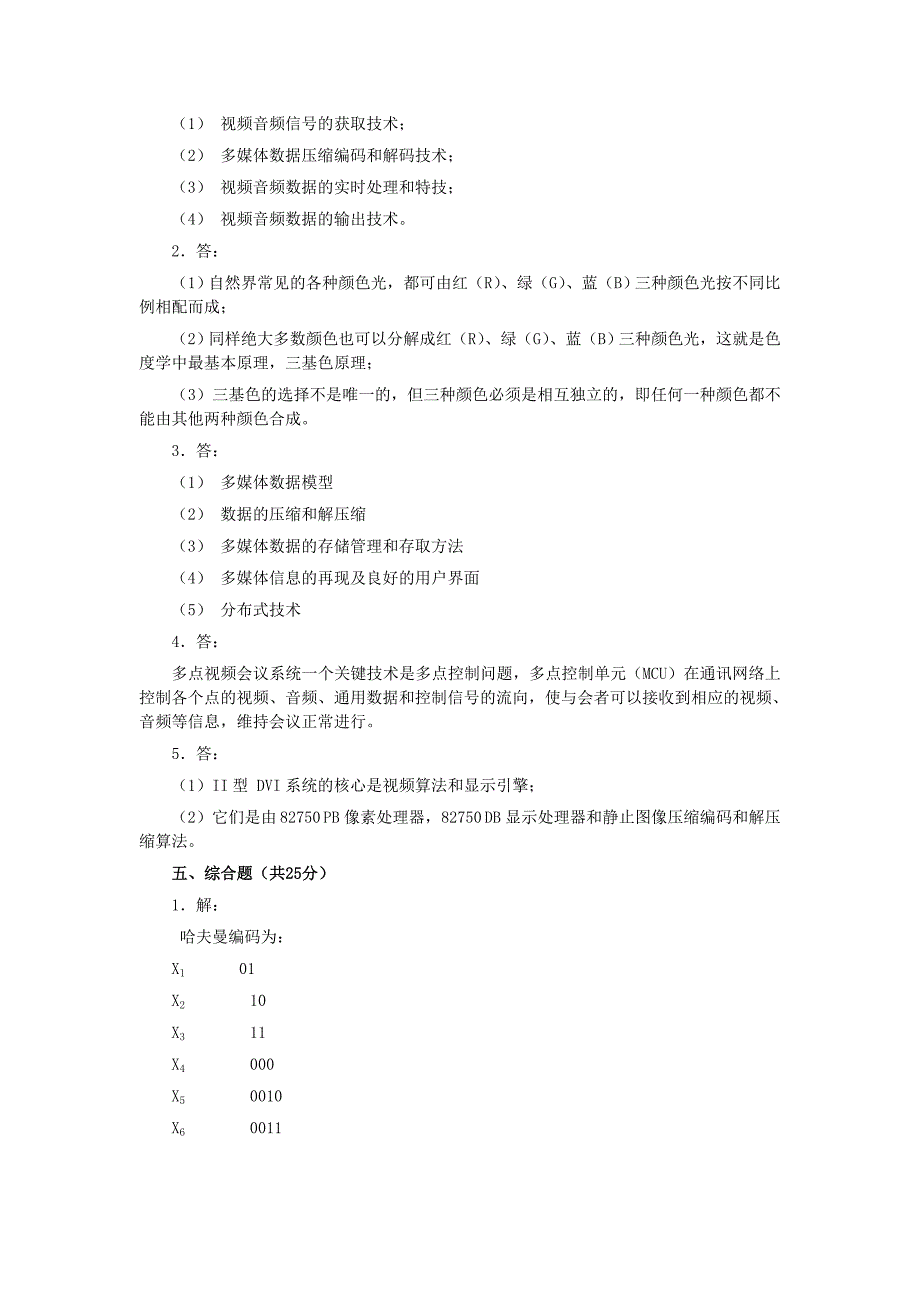 （1） 视频音频信号的获取技术；

（2） 多媒体数据压缩编码和解码技术；

（3） 视频音频数据的实时处理和特技；

（4） 视频音频数据的输出技术。

2．答：

（1）自然界常见的各种颜色光，都可由红（R）、绿（G）、蓝（B）三种颜色光按不同比例相配而成；

（2）同样绝大多数颜色也可以分解成红（R）、绿（G）、蓝（B）三种颜色光，这就是色度学中最基本原理，三基色原理；

（3）三基色的选择不是唯一的，但三种颜色必须是相互独立的，即任何一种颜色都不能由其他两种颜色合成。

3．答：

（1） 多媒体数据模型

（2） 数据的压缩和解压缩

（3） 多媒体数据的存储管理和存取方法

（4） 多媒体信息的再现及良好的用户界面

（5） 分布式技术

4．答：

多点视频会议系统一个关键技术是多点控制问题，多点控制单元（MCU）在通讯网络上控制各个点的视频、音频、通用数据和控制信号的流向，使与会者可以接收到相应的视频、音频等信息，维持会议正常进行。

5．答：

（1）II 型 DVI 系统的核心是视频算法和显示引擎；

（2）它们是由 82750PB 像素处理器，82750DB 显示处理器和静止图像压缩编码和解压缩算法。

五、综合题（共25分）

1．解：

哈夫曼编码为：

$X_1$ 01

$X_2$ 10

$X_3$ 11

$X_4$ 000

$X_5$ 0010

$X_6$ 0011